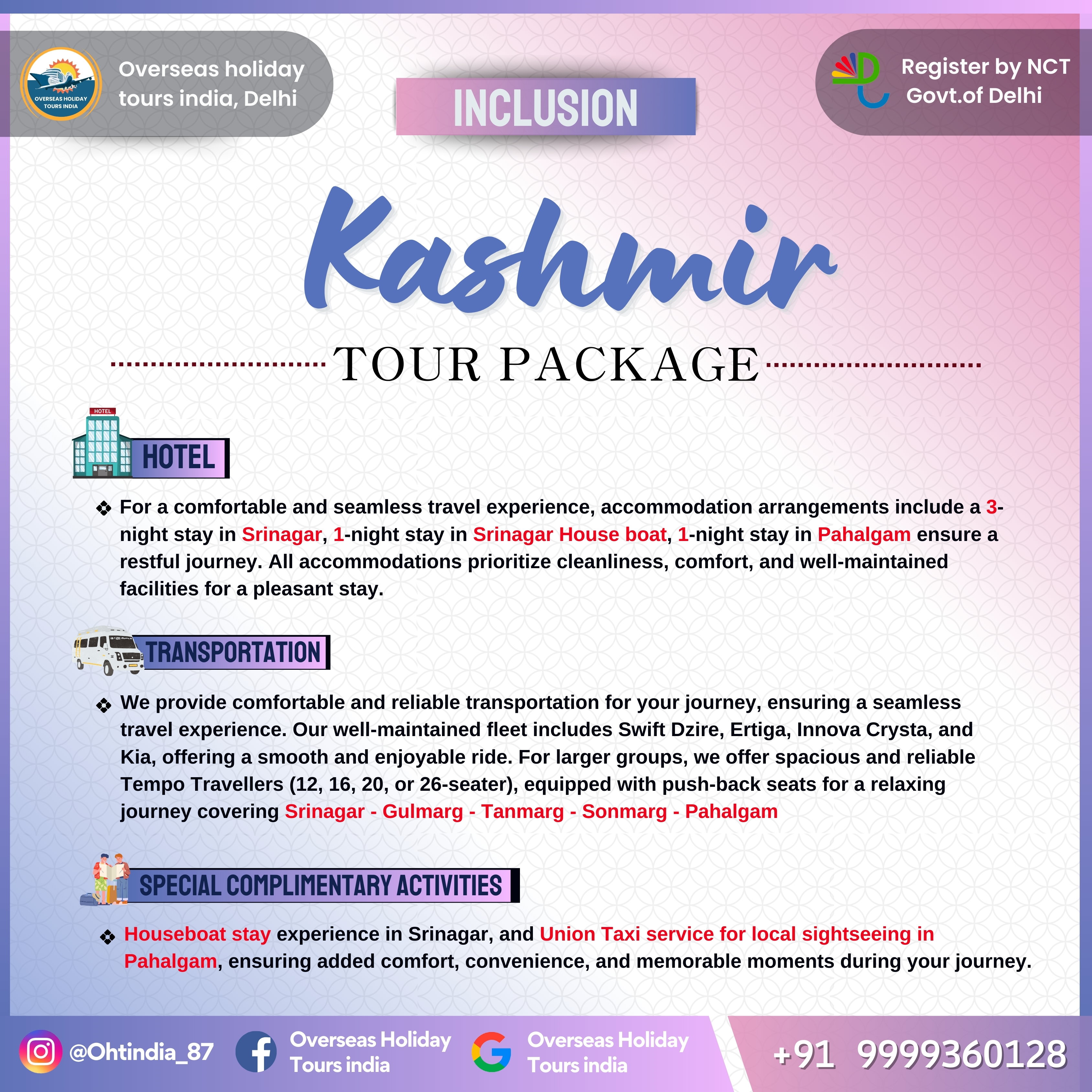 OVERSEAS HOLIDAY TOURS INDIA

Overseas holiday tours india, Delhi

INCLUSION

Register by NCT Govt.of Delhi

Kashmir

TOUR PACKAGE

HOTEL

HOTEL

❖ For a comfortable and seamless travel experience, accommodation arrangements include a 3-night stay in Srinagar, 1-night stay in Srinagar House boat, 1-night stay in Pahalgam ensure a restful journey. All accommodations prioritize cleanliness, comfort, and well-maintained facilities for a pleasant stay.

TRANSPORTATION

❖ We provide comfortable and reliable transportation for your journey, ensuring a seamless travel experience. Our well-maintained fleet includes Swift Dzire, Ertiga, Innova Crysta, and Kia, offering a smooth and enjoyable ride. For larger groups, we offer spacious and reliable Tempo Travellers (12, 16, 20, or 26-seater), equipped with push-back seats for a relaxing journey covering Srinagar - Gulmarg - Tanmarg - Sonmarg - Pahalgam

SPECIAL COMPLIMENTARY ACTIVITIES

❖ Houseboat stay experience in Srinagar, and Union Taxi service for local sightseeing in Pahalgam, ensuring added comfort, convenience, and memorable moments during your journey.

@Ohtindia_87

Overseas Holiday Tours india

Overseas Holiday Tours india

+91 9999360128